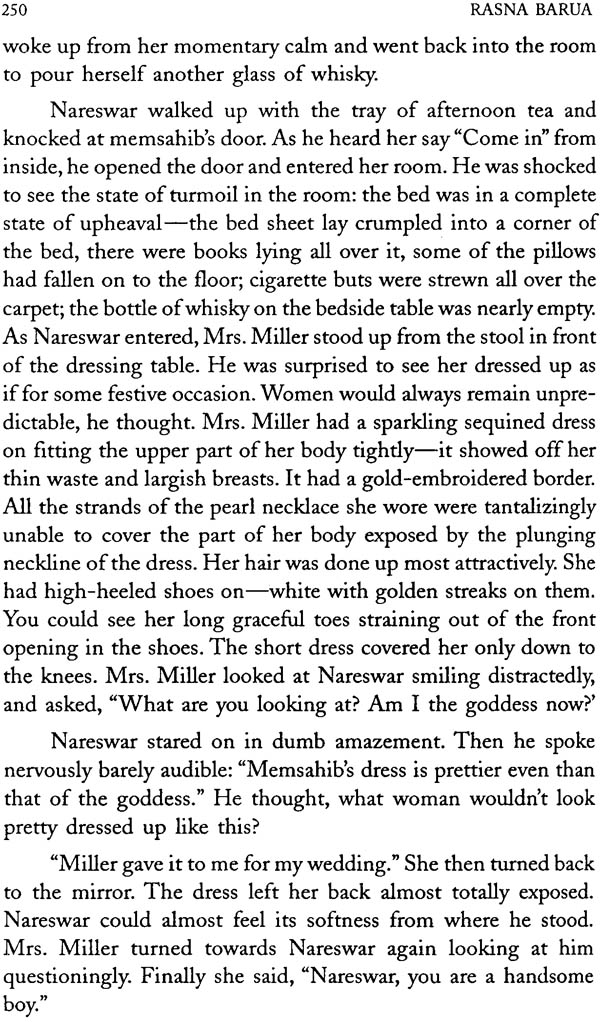 250 RASNA BARUA

woke up from her momentary calm and went back into the room to pour herself another glass of whisky.

Nareswar walked up with the tray of afternoon tea and knocked at memsahib's door. As he heard her say "Come in" from inside, he opened the door and entered her room. He was shocked to see the state of turmoil in the room: the bed was in a complete state of upheaval—the bed sheet lay crumpled into a corner of the bed, there were books lying all over it, some of the pillows had fallen on to the floor; cigarette buts were strewn all over the carpet; the bottle of whisky on the bedside table was nearly empty. As Nareswar entered, Mrs. Miller stood up from the stool in front of the dressing table. He was surprised to see her dressed up as if for some festive occasion. Women would always remain unpredictable, he thought. Mrs. Miller had a sparkling sequined dress on fitting the upper part of her body tightly—it showed off her thin waste and largish breasts. It had a gold-embroidered border. All the strands of the pearl necklace she wore were tantalizingly unable to cover the part of her body exposed by the plunging neckline of the dress. Her hair was done up most attractively. She had high-heeled shoes on—white with golden streaks on them. You could see her long graceful toes straining out of the front opening in the shoes. The short dress covered her only down to the knees. Mrs. Miller looked at Nareswar smiling distractedly, and asked, "What are you looking at? Am I the goddess now?'

Nareswar stared on in dumb amazement. Then he spoke nervously barely audible: "Memsahib's dress is prettier even than that of the goddess." He thought, what woman wouldn't look pretty dressed up like this?

"Miller gave it to me for my wedding." She then turned back to the mirror. The dress left her back almost totally exposed. Nareswar could almost feel its softness from where he stood. Mrs. Miller turned towards Nareswar again looking at him questioningly. Finally she said, "Nareswar, you are a handsome boy."